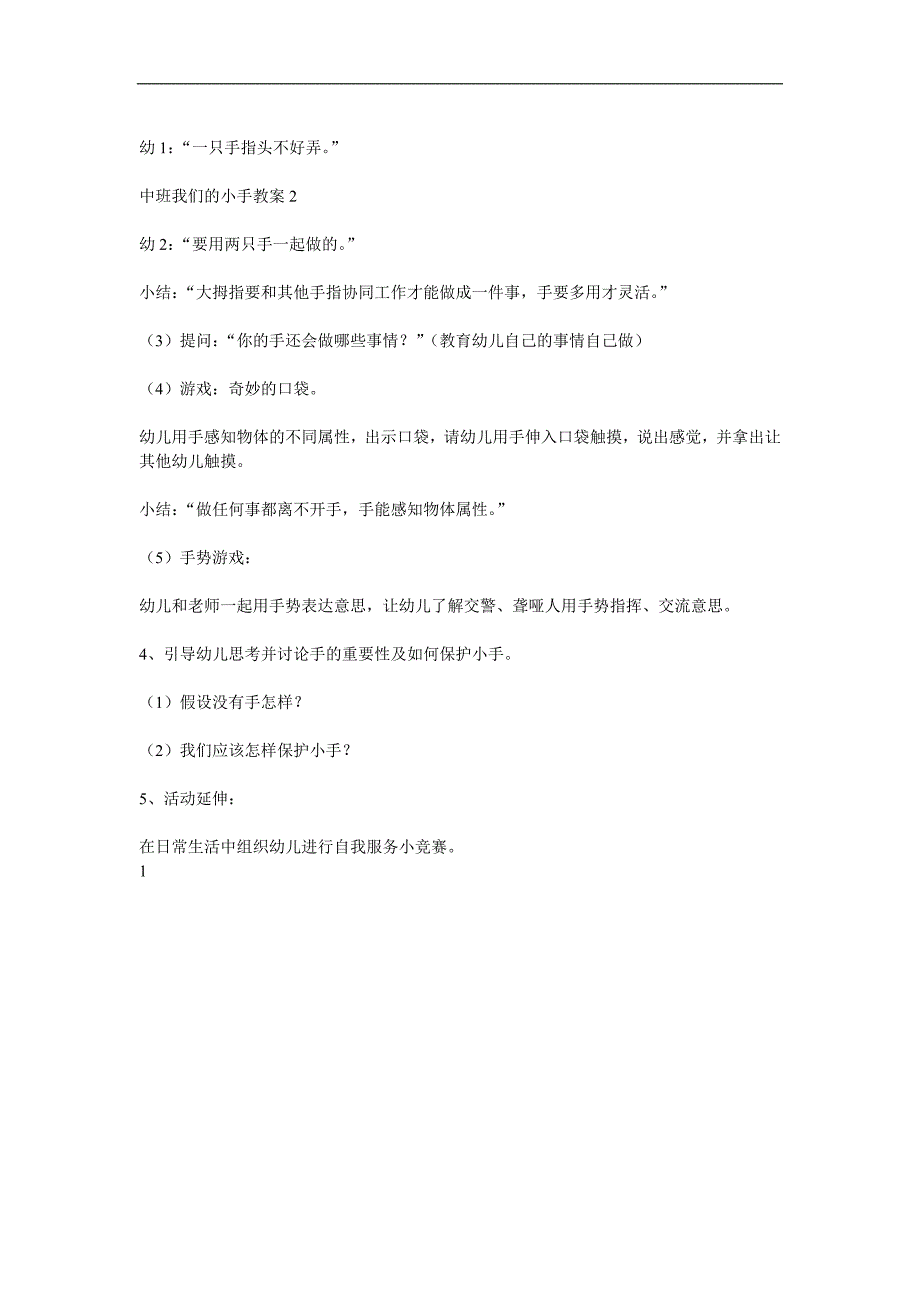 幼 1：“一只手指头不好弄。”

中班我们的小手教案 2

幼 2：“要用两只手一起做的。”

小结：“大拇指要和其他手指协同工作才能做成一件事，手要多用才灵活。”

（3）提问：“你的手还会做哪些事情？”（教育幼儿自己的事情自己做）

（4）游戏：奇妙的口袋。

幼儿用手感知物体的不同属性，出示口袋，请幼儿用手伸入口袋触摸，说出感觉，并拿出让其他幼儿触摸。

小结：“做任何事都离不开手，手能感知物体属性。”

（5）手势游戏：

幼儿和老师一起用手势表达意思，让幼儿了解交警、聋哑人用手势指挥、交流意思。

4、引导幼儿思考并讨论手的重要性及如何保护小手。

（1）假设没有手怎样？

（2）我们应该怎样保护小手？

5、活动延伸：

在日常生活中组织幼儿进行自我服务小竞赛。
1